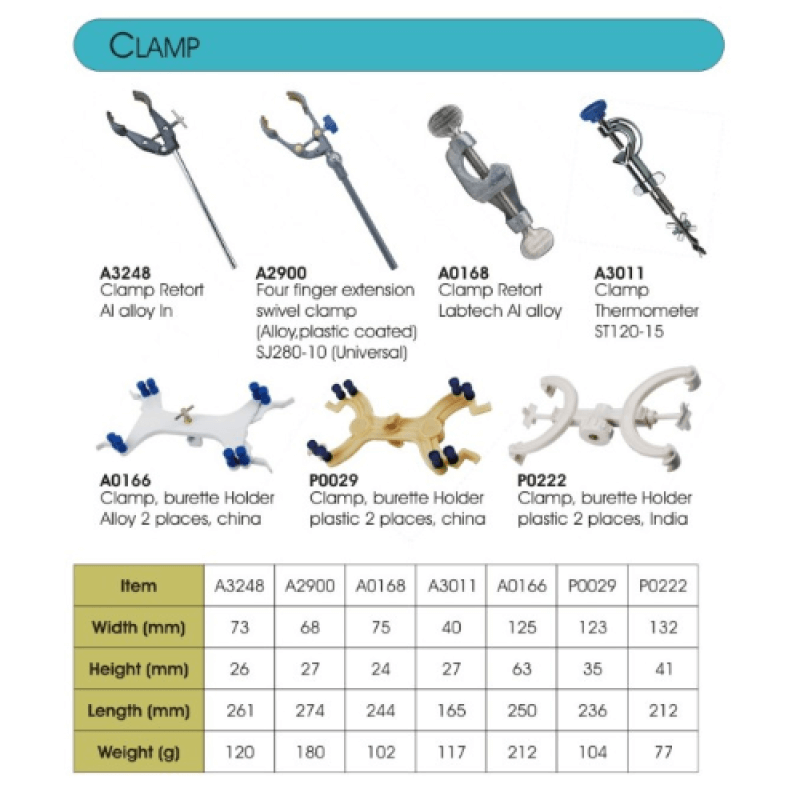 CLAMP

A3248
Clamp Retort
Al alloy In

A2900
Four finger extension swivel clamp (Alloy,plastic coated) SJ280-10 (Universal)

A0168
Clamp Retort
Labtech Al alloy

A3011
Clamp
Thermometer
ST120-15

A0166
Clamp, burette Holder
Alloy 2 places, china

P0029
Clamp, burette Holder
plastic 2 places, china

P0222
Clamp, burette Holder
plastic 2 places, India

| Item | A3248 | A2900 | A0168 | A3011 | A0166 | P0029 | P0222 |
|---|---|---|---|---|---|---|---|
| Width (mm) | 73 | 68 | 75 | 40 | 125 | 123 | 132 |
| Height (mm) | 26 | 27 | 24 | 27 | 63 | 35 | 41 |
| Length (mm) | 261 | 274 | 244 | 165 | 250 | 236 | 212 |
| Weight (g) | 120 | 180 | 102 | 117 | 212 | 104 | 77 |